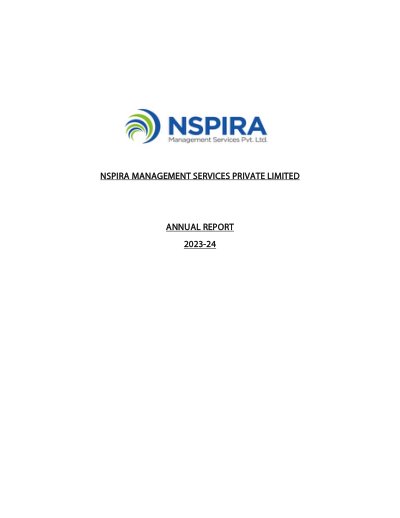 NSPIRA
Management Services Pvt. Ltd.

NSPIRA MANAGEMENT SERVICES PRIVATE LIMITED

ANNUAL REPORT

2023-24